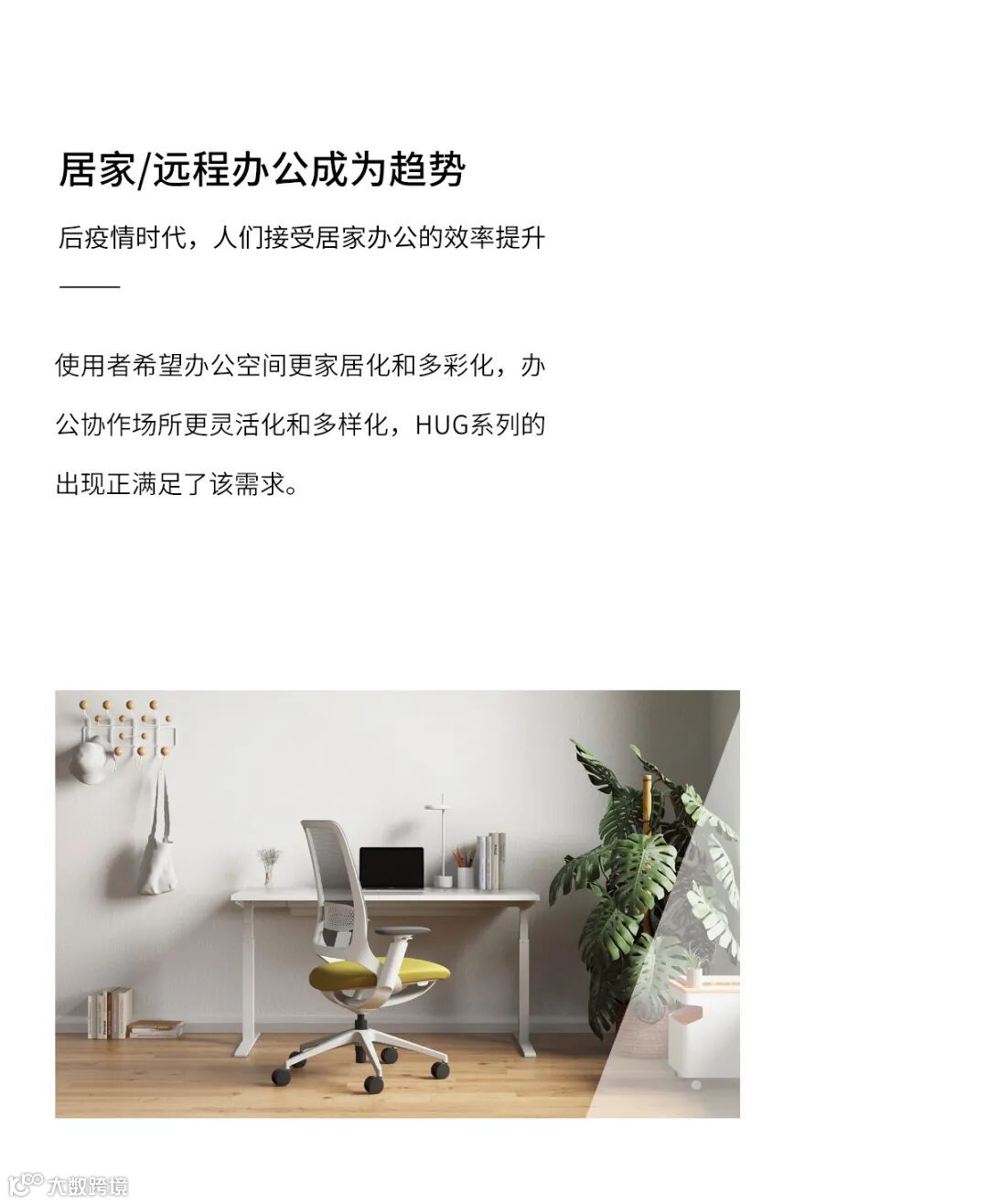 居家/远程办公成为趋势

后疫情时代，人们接受居家办公的效率提升

使用者希望办公空间更家居化和多彩化，办公协作场所更灵活化和多样化，HUG系列的出现正满足了该需求。

大数跨境